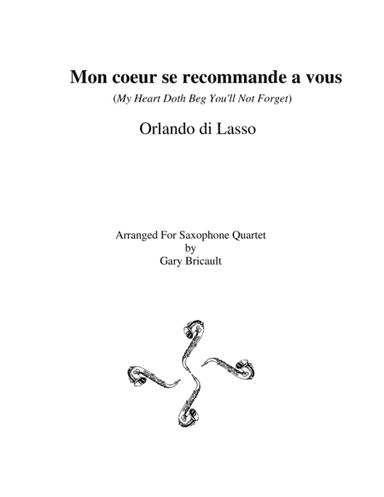 Mon coeur se recommande a vous

(My Heart Doth Beg You'll Not Forget)

Orlando di Lasso

Arranged For Saxophone Quartet
by
Gary Bricault